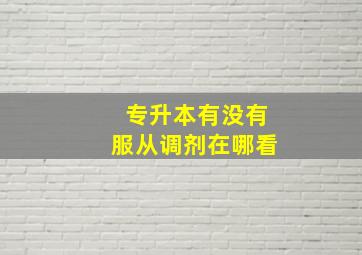 专升本有没有
服从调剂在哪看